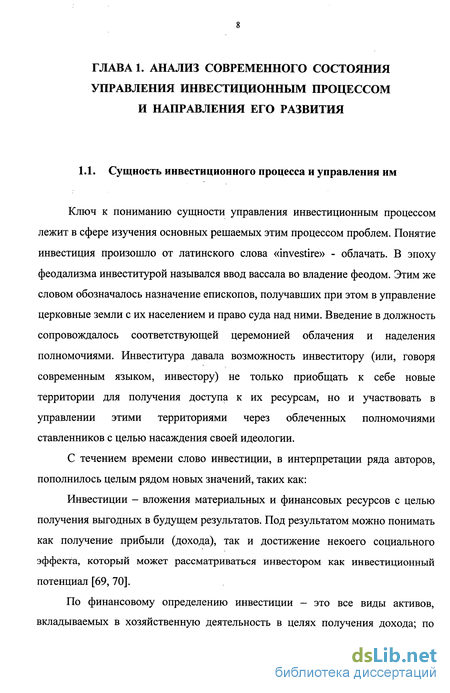 8

ГЛАВА 1. АНАЛИЗ СОВРЕМЕННОГО СОСТОЯНИЯ УПРАВЛЕНИЯ ИНВЕСТИЦИОННЫМ ПРОЦЕССОМ И НАПРАВЛЕНИЯ ЕГО РАЗВИТИЯ

1.1. Сущность инвестиционного процесса и управления им

Ключ к пониманию сущности управления инвестиционным процессом лежит в сфере изучения основных решаемых этим процессом проблем. Понятие инвестиция произошло от латинского слова «investire» - облачать. В эпоху феодализма инвеститурой назывался ввод вассала во владение феодом. Этим же словом обозначалось назначение епископов, получавших при этом в управление церковные земли с их населением и право суда над ними. Введение в должность сопровождалось соответствующей церемонией облачения и наделения полномочиями. Инвеститура давала возможность инвеститору (или, говоря современным языком, инвестору) не только приобщать к себе новые территории для получения доступа к их ресурсам, но и участвовать в управлении этими территориями через облеченных полномочиями ставленников с целью насаждения своей идеологии.

С течением времени слово инвестиции, в интерпретации ряда авторов, пополнилось целым рядом новых значений, таких как:

Инвестиции – вложения материальных и финансовых ресурсов с целью получения выгодных в будущем результатов. Под результатом можно понимать как получение прибыли (дохода), так и достижение некоего социального эффекта, который может рассматриваться инвестором как инвестиционный потенциал [69, 70].

По финансовому определению инвестиции – это все виды активов, вкладываемых в хозяйственную деятельность в целях получения дохода; по

dsLib.net
библиотека диссертаций